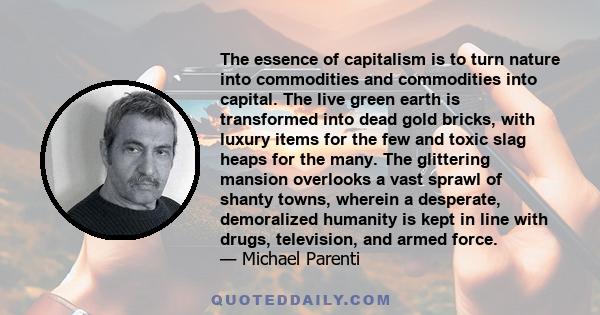 The essence of capitalism is to turn nature into commodities and commodities into capital. The live green earth is transformed into dead gold bricks, with luxury items for the few and toxic slag heaps for the many. The glittering mansion overlooks a vast sprawl of shanty towns, wherein a desperate, demoralized humanity is kept in line with drugs, television, and armed force.
— Michael Parenti

QUOTEDDAILY.COM